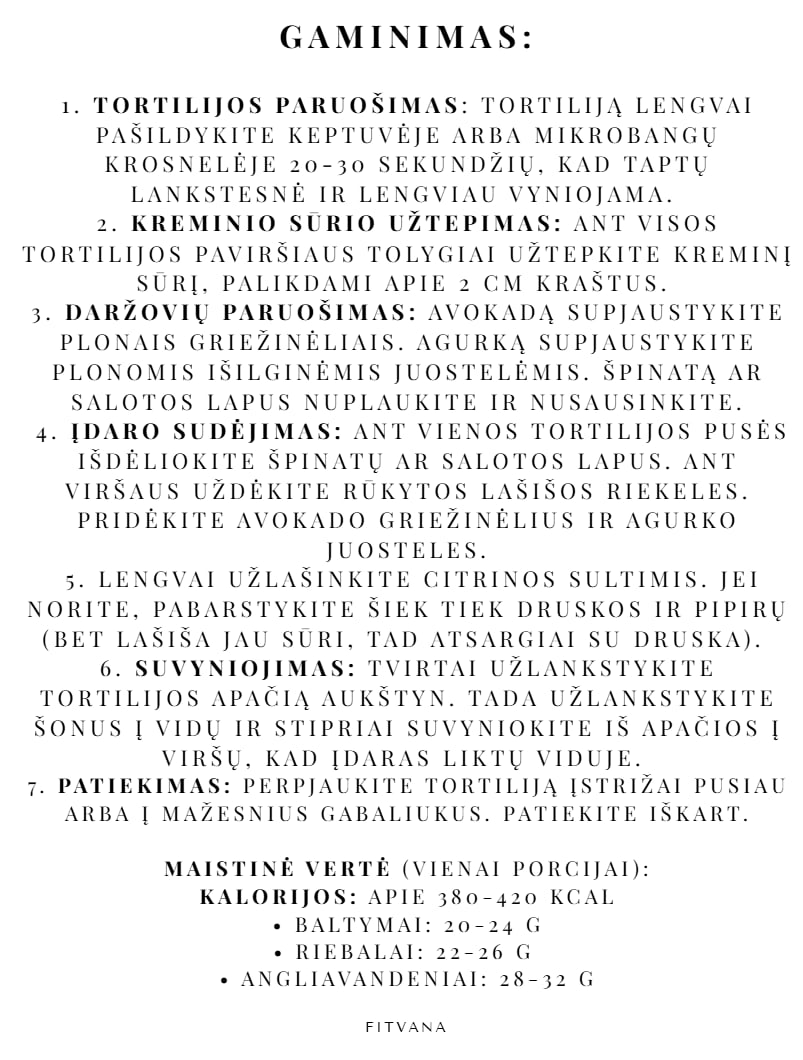 GAMINIMAS:

1. TORTILIJOS PARUOŠIMAS: TORTILIJĄ LENGVAI PAŠILDYKITE KEPTUVĖJE ARBA MIKROBANGŲ KROSNELĖJE 20-30 SEKUNDŽIŲ, KAD TAPTŲ LANKSTESNĖ IR LENGVIAU VYNIOJAMA.
2. KREMINIO SŪRIO UŽTEPIMAS: ANT VISOS TORTILIJOS PAVIRŠIAUS TOLYGIAI UŽTEPKITE KREMINĮ SŪRĮ, PALIKDAMI APIE 2 CM KRAŠTUS.
3. DARŽOVIŲ PARUOŠIMAS: AVOKADĄ SUPJAUSTYKITE PLONAIS GRIEŽINĖLIAIS. AGURKĄ SUPJAUSTYKITE PLONOMIS IŠILGINĖMIS JUOSTELĖMIS. ŠPINATĄ AR SALOTOS LAPUS NUPLAUKITE IR NUSAUSINKITE.
4. ĮDARO SUDĖJIMAS: ANT VIENOS TORTILIJOS PUSĖS IŠDĖLIOKITE ŠPINATŲ AR SALOTOS LAPUS. ANT VIRŠAUS UŽDĖKITE RŪKYTOS LAŠIŠOS RIEKELES. PRIDĖKITE AVOKADO GRIEŽINĖLIUS IR AGURKO JUOSTELES.
5. LENGVAI UŽLAŠINKITE CITRINOS SULTIMIS. JEI NORITE, PABARSTYKITE ŠIEK TIEK DRUSKOS IR PIPIRŲ (BET LAŠIŠA JAU SŪRI, TAD ATSARGIAI SU DRUSKA).
6. SUVYNIOJIMAS: TVIRTAI UŽLANKSTYKITE TORTILIJOS APAČIĄ AUKŠTYN. TADA UŽLANKSTYKITE ŠONUS Į VIDŲ IR STIPRIAI SUVYNIOKITE IŠ APAČIOS Į VIRŠŲ, KAD ĮDARAS LIKTŲ VIDUJE.
7. PATIEKIMAS: PERPJAUKITE TORTILIJĄ ĮSTRIŽAI PUSIAU ARBA Į MAŽESNIUS GABALIUKUS. PATIEKITE IŠKART.

MAISTINĖ VERTĖ (VIENAI PORCIJAI):
KALORIJOS: APIE 380-420 KCAL
• BALTYMAI: 20-24 G
• RIEBALAI: 22-26 G
• ANGLIAVANDENIAI: 28-32 G

FITVANA